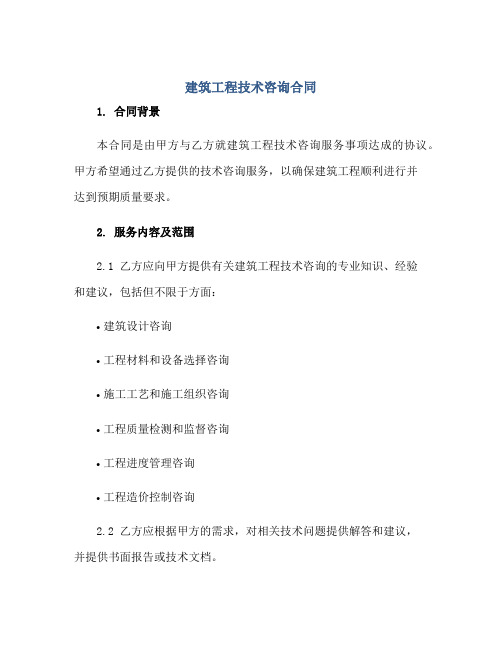 建筑工程技术咨询合同

1. 合同背景

本合同是由甲方与乙方就建筑工程技术咨询服务事项达成的协议。甲方希望通过乙方提供的技术咨询服务，以确保建筑工程顺利进行并达到预期质量要求。

2. 服务内容及范围

2.1 乙方应向甲方提供有关建筑工程技术咨询的专业知识、经验和建议，包括但不限于方面：

• 建筑设计咨询

• 工程材料和设备选择咨询

• 施工工艺和施工组织咨询

• 工程质量检测和监督咨询

• 工程进度管理咨询

• 工程造价控制咨询

2.2 乙方应根据甲方的需求，对相关技术问题提供解答和建议，并提供书面报告或技术文档。